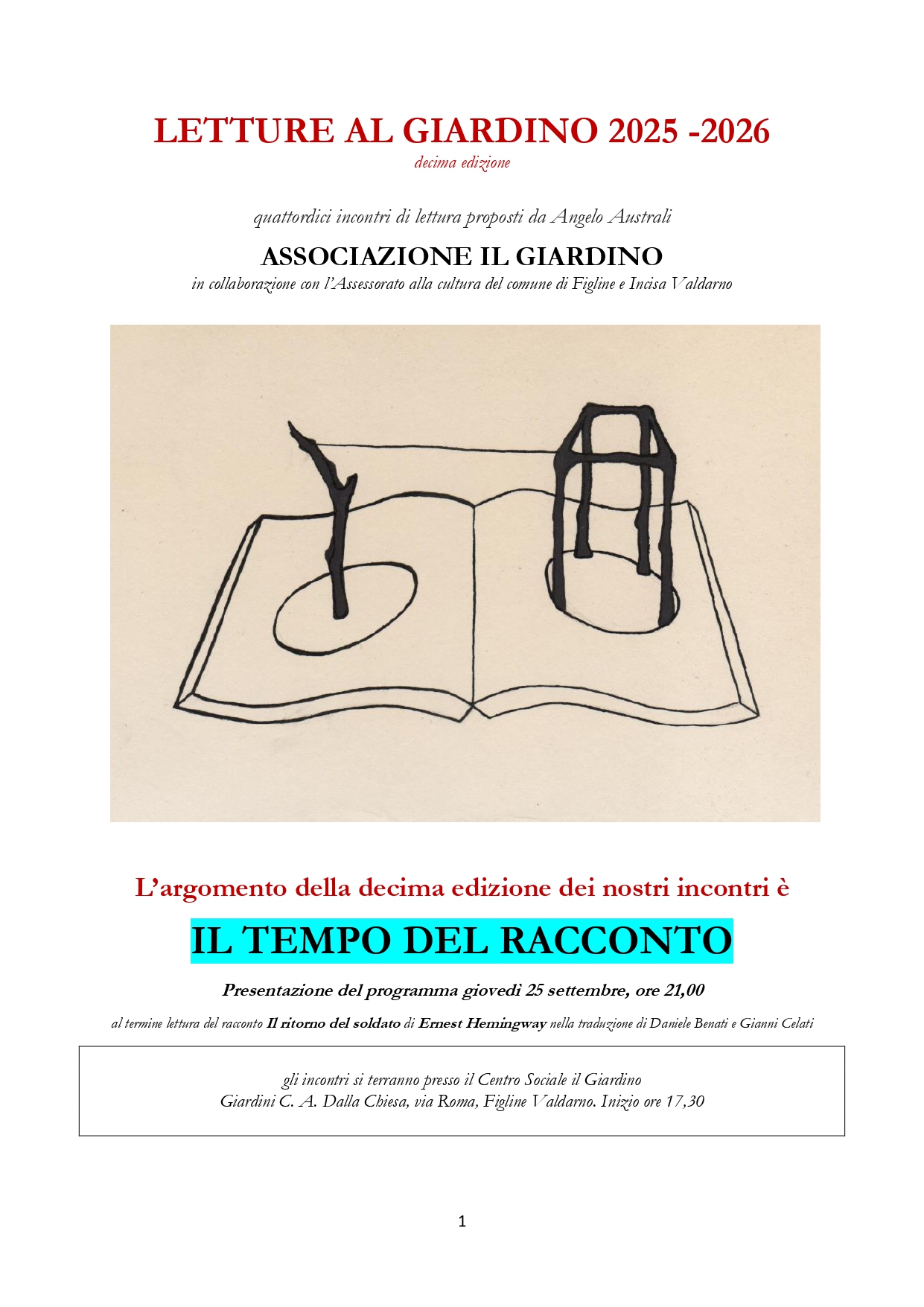 LETTURE AL GIARDINO 2025 -2026
decima edizione

quattordici incontri di lettura proposti da Angelo Australi

ASSOCIAZIONE IL GIARDINO
in collaborazione con l'Assessorato alla cultura del comune di Figline e Incisa Valdarno

L'argomento della decima edizione dei nostri incontri è

IL TEMPO DEL RACCONTO

Presentazione del programma giovedì 25 settembre, ore 21,00

al termine lettura del racconto Il ritorno del soldato di Ernest Hemingway nella traduzione di Daniele Benati e Gianni Celati

gli incontri si terranno presso il Centro Sociale il Giardino
Giardini C. A. Dalla Chiesa, via Roma, Figline Valdarno. Inizio ore 17,30

1